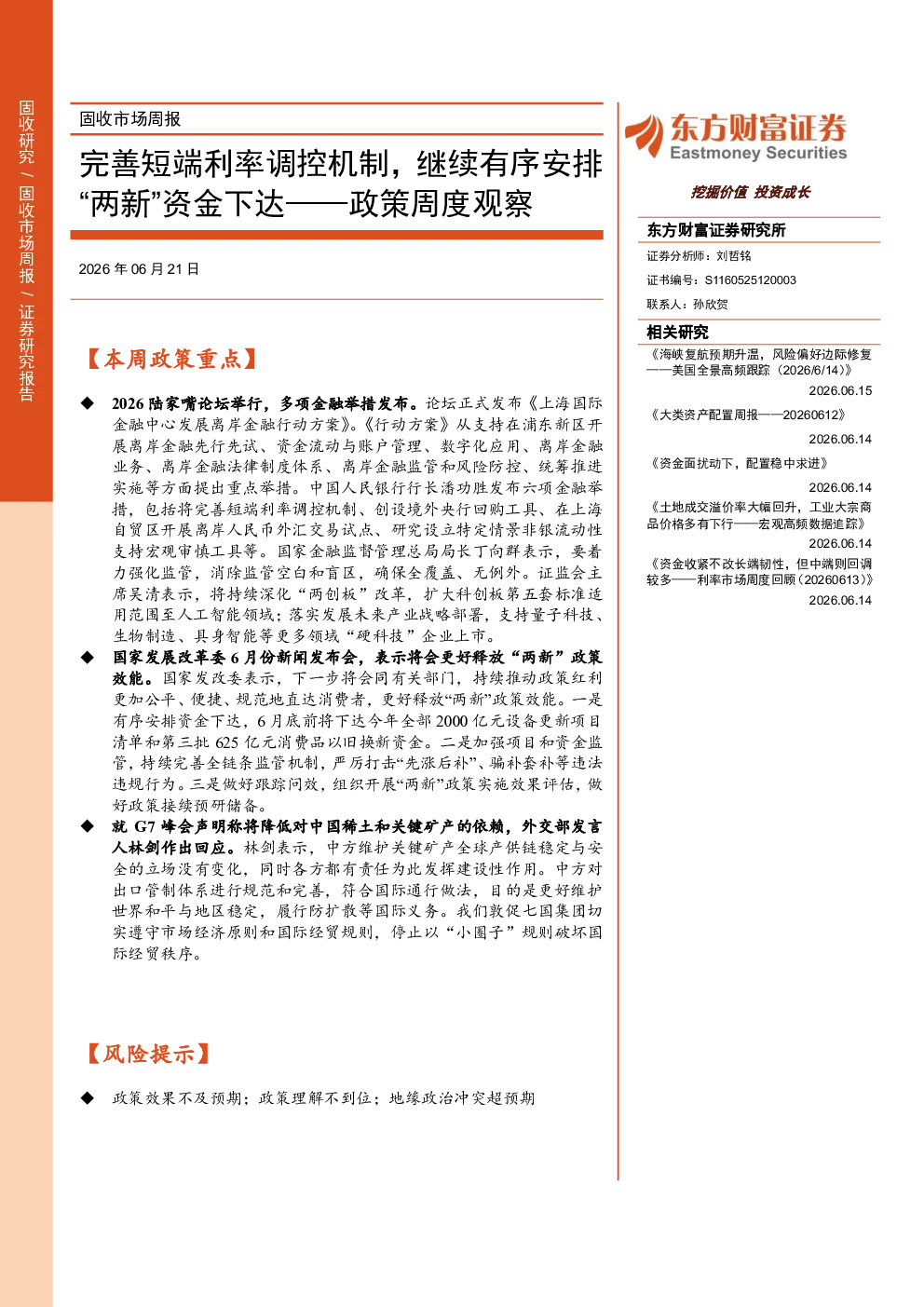 固收研究 / 固收市场周报 / 证券研究报告

固收市场周报

完善短端利率调控机制，继续有序安排“两新”资金下达——政策周度观察

2026 年 06 月 21 日

【本周政策重点】

◆ 2026 陆家嘴论坛举行，多项金融举措发布。论坛正式发布《上海国际金融中心发展离岸金融行动方案》。《行动方案》从支持在浦东新区开展离岸金融先行先试、资金流动与账户管理、数字化应用、离岸金融业务、离岸金融法律制度体系、离岸金融监管和风险防控、统筹推进实施等方面提出重点举措。中国人民银行行长潘功胜发布六项金融举措，包括将完善短端利率调控机制、创设境外央行回购工具、在上海自贸区开展离岸人民币外汇交易试点、研究设立特定情景非银流动性支持宏观审慎工具等。国家金融监督管理总局局长丁向群表示，要着力强化监管，消除监管空白和盲区，确保全覆盖、无例外。证监会主席吴清表示，将持续深化“两创板”改革，扩大科创板第五套标准适用范围至人工智能领域；落实发展未来产业战略部署，支持量子科技、生物制造、具身智能等更多领域“硬科技”企业上市。

◆ 国家发展改革委 6 月份新闻发布会，表示将会更好释放“两新”政策效能。国家发改委表示，下一步将会同有关部门，持续推动政策红利更加公平、便捷、规范地直达消费者，更好释放“两新”政策效能。一是有序安排资金下达，6 月底前将下达今年全部 2000 亿元设备更新项目清单和第三批 625 亿元消费品以旧换新资金。二是加强项目和资金监管，持续完善全链条监管机制，严厉打击“先涨后补”、骗补套补等违法违规行为。三是做好跟踪问效，组织开展“两新”政策实施效果评估，做好政策接续预研储备。

◆ 就 G7 峰会声明称将降低对中国稀土和关键矿产的依赖，外交部发言人林剑作出回应。林剑表示，中方维护关键矿产全球产供链稳定与安全的立场没有变化，同时各方都有责任为此发挥建设性作用。中方对出口管制体系进行规范和完善，符合国际通行做法，目的是更好维护世界和平与地区稳定，履行防扩散等国际义务。我们敦促七国集团切实遵守市场经济原则和国际经贸规则，停止以“小圈子”规则破坏国际经贸秩序。

【风险提示】

◆ 政策效果不及预期；政策理解不到位；地缘政治冲突超预期

东方财富证券
Eastmoney Securities

挖掘价值 投资成长

东方财富证券研究所

证券分析师：刘哲铭
证书编号：S1160525120003
联系人：孙欣贺

相关研究

《海峡复航预期升温，风险偏好边际修复——美国全景高频跟踪（2026/6/14）》
2026.06.15

《大类资产配置周报——20260612》
2026.06.14

《资金面扰动下，配置稳中求进》
2026.06.14

《土地成交溢价率大幅回升，工业大宗商品价格多有下行——宏观高频数据追踪》
2026.06.14

《资金收紧不改长端韧性，但中端则回调较多——利率市场周度回顾（20260613）》
2026.06.14